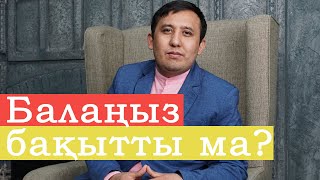 Балаңыз
бақытты ма?